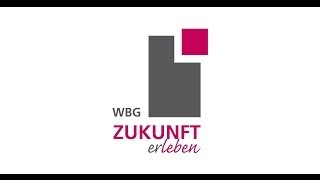 WBG
ZUKUNFT
erleben